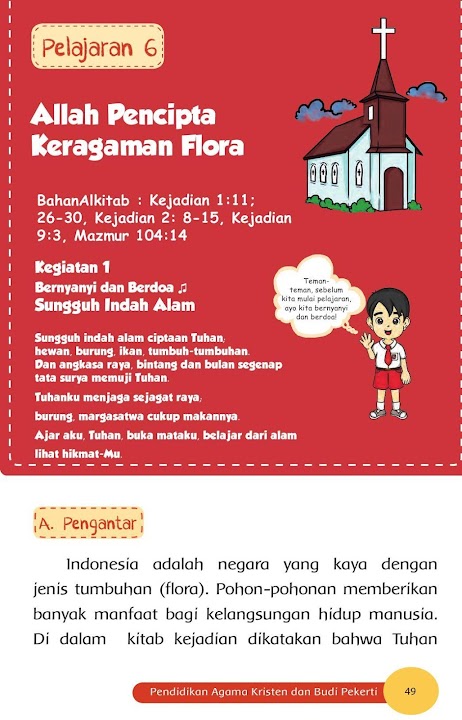 Pelajaran 6

Allah Pencipta Keragaman Flora

BahanAlkitab : Kejadian 1:11; 26-30, Kejadian 2: 8-15, Kejadian 9:3, Mazmur 104:14

Kegiatan 1

Bernyanyi dan Berdoa ♫

Sungguh Indah Alam

Teman-teman, sebelum kita mulai pelajaran, ayo kita bernyanyi dan berdoa!

Sungguh indah alam ciptaan Tuhan, hewan, burung, ikan, tumbuh-tumbuhan. Dan angkasa raya, bintang dan bulan segenap tata surya memuji Tuhan.

Tuhanku menjaga sejagat raya,

burung, margasatwa cukup makannya.

Ajar aku, Tuhan, buka mataku, belajar dari alam

lihat hikmat-Mu.

A. Pengantar

Indonesia adalah negara yang kaya dengan jenis tumbuhan (flora). Pohon-pohonan memberikan banyak manfaat bagi kelangsungan hidup manusia. Di dalam kitab kejadian dikatakan bahwa Tuhan

Pendidikan Agama Kristen dan Budi Pekerti 49